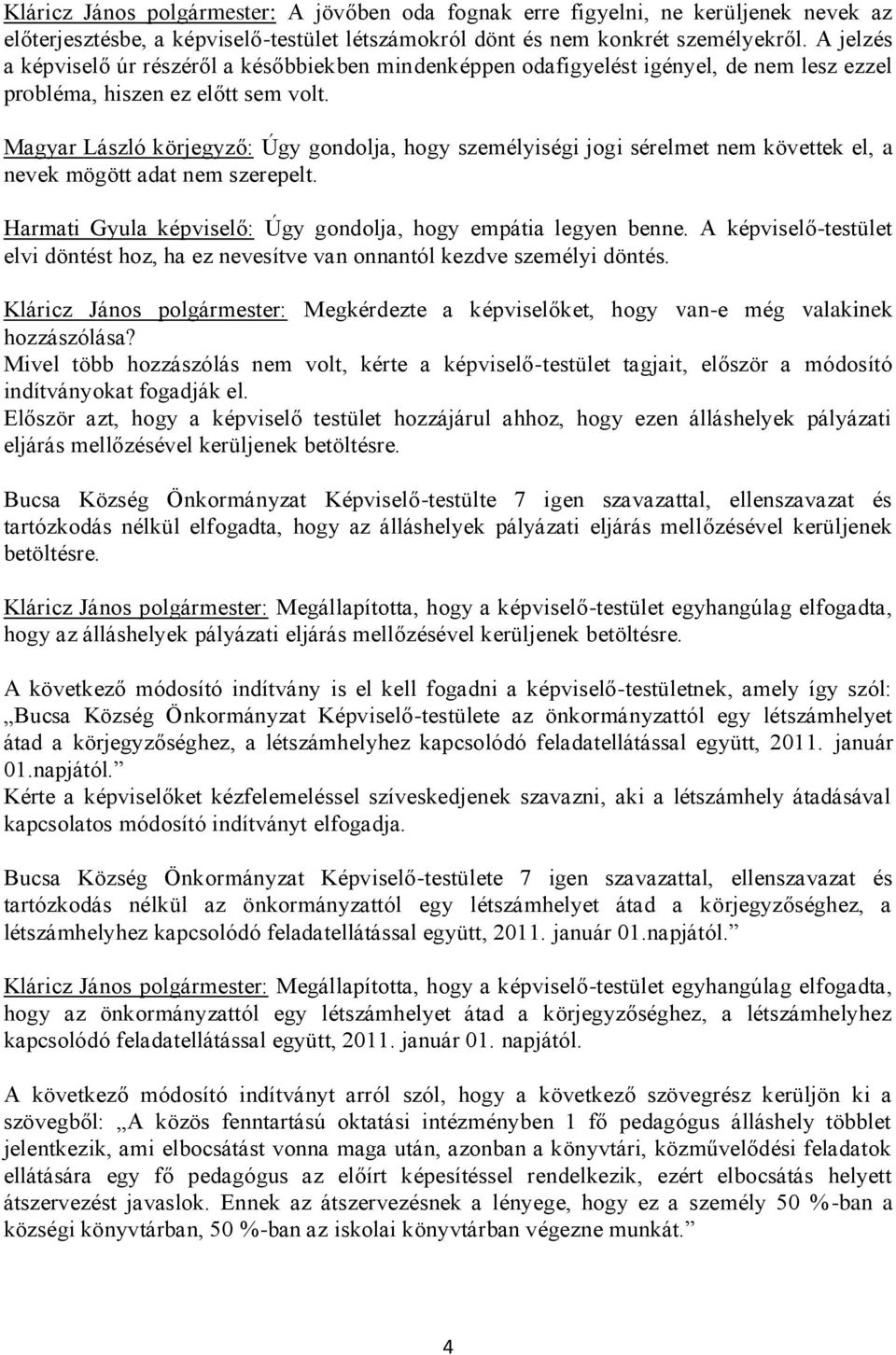 Kláricz János polgármester: A jövőben oda fognak erre figyelni, ne kerüljenek nevek az előterjesztésbe, a képviselő-testület létszámokról dönt és nem konkrét személyekről. A jelzés a képviselő úr részéről a későbbiekben mindenképpen odafigyelést igényel, de nem lesz ezzel probléma, hiszen ez előtt sem volt.

Magyar László körjegyző: Úgy gondolja, hogy személyiségi jogi sérelmet nem követtek el, a nevek mögött adat nem szerepelt.

Harmati Gyula képviselő: Úgy gondolja, hogy empátia legyen benne. A képviselő-testület elvi döntést hoz, ha ez nevesítve van onnantól kezdve személyi döntés.

Kláricz János polgármester: Megkérdezte a képviselőket, hogy van-e még valakinek hozzászólása?
Mivel több hozzászólás nem volt, kérte a képviselő-testület tagjait, először a módosító indítványokat fogadják el.
Először azt, hogy a képviselő testület hozzájárul ahhoz, hogy ezen álláshelyek pályázati eljárás mellőzésével kerüljenek betöltésre.

Bucsa Község Önkormányzat Képviselő-testülte 7 igen szavazattal, ellenszavazat és tartózkodás nélkül elfogadta, hogy az álláshelyek pályázati eljárás mellőzésével kerüljenek betöltésre.

Kláricz János polgármester: Megállapította, hogy a képviselő-testület egyhangúlag elfogadta, hogy az álláshelyek pályázati eljárás mellőzésével kerüljenek betöltésre.

A következő módosító indítvány is el kell fogadni a képviselő-testületnek, amely így szól: „Bucsa Község Önkormányzat Képviselő-testülete az önkormányzattól egy létszámhelyet átad a körjegyzőséghez, a létszámhelyhez kapcsolódó feladatellátással együtt, 2011. január 01.napjától.”
Kérte a képviselőket kézfelemeléssel szíveskedjenek szavazni, aki a létszámhely átadásával kapcsolatos módosító indítványt elfogadja.

Bucsa Község Önkormányzat Képviselő-testülete 7 igen szavazattal, ellenszavazat és tartózkodás nélkül az önkormányzattól egy létszámhelyet átad a körjegyzőséghez, a létszámhelyhez kapcsolódó feladatellátással együtt, 2011. január 01.napjától.”

Kláricz János polgármester: Megállapította, hogy a képviselő-testület egyhangúlag elfogadta, hogy az önkormányzattól egy létszámhelyet átad a körjegyzőséghez, a létszámhelyhez kapcsolódó feladatellátással együtt, 2011. január 01. napjától.

A következő módosító indítványt arról szól, hogy a következő szövegrész kerüljön ki a szövegből: „A közös fenntartású oktatási intézményben 1 fő pedagógus álláshely többlet jelentkezik, ami elbocsátást vonna maga után, azonban a könyvtári, közművelődési feladatok ellátására egy fő pedagógus az előírt képesítéssel rendelkezik, ezért elbocsátás helyett átszervezést javaslok. Ennek az átszervezésnek a lényege, hogy ez a személy 50 %-ban a községi könyvtárban, 50 %-ban az iskolai könyvtárban végezne munkát.”

4